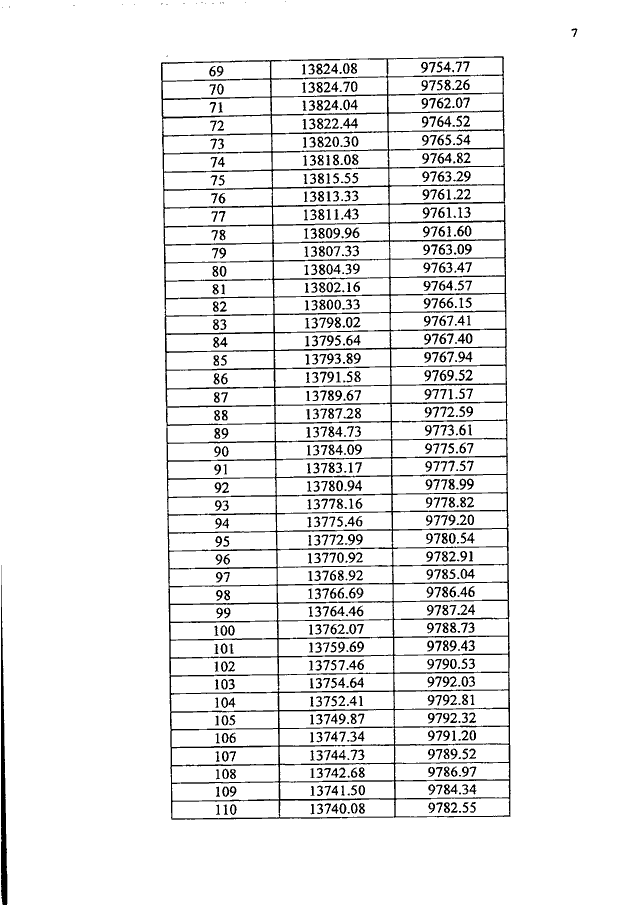 7

| 69 | 13824.08 | 9754.77 |
|---|---|---|
| 70 | 13824.70 | 9758.26 |
| 71 | 13824.04 | 9762.07 |
| 72 | 13822.44 | 9764.52 |
| 73 | 13820.30 | 9765.54 |
| 74 | 13818.08 | 9764.82 |
| 75 | 13815.55 | 9763.29 |
| 76 | 13813.33 | 9761.22 |
| 77 | 13811.43 | 9761.13 |
| 78 | 13809.96 | 9761.60 |
| 79 | 13807.33 | 9763.09 |
| 80 | 13804.39 | 9763.47 |
| 81 | 13802.16 | 9764.57 |
| 82 | 13800.33 | 9766.15 |
| 83 | 13798.02 | 9767.41 |
| 84 | 13795.64 | 9767.40 |
| 85 | 13793.89 | 9767.94 |
| 86 | 13791.58 | 9769.52 |
| 87 | 13789.67 | 9771.57 |
| 88 | 13787.28 | 9772.59 |
| 89 | 13784.73 | 9773.61 |
| 90 | 13784.09 | 9775.67 |
| 91 | 13783.17 | 9777.57 |
| 92 | 13780.94 | 9778.99 |
| 93 | 13778.16 | 9778.82 |
| 94 | 13775.46 | 9779.20 |
| 95 | 13772.99 | 9780.54 |
| 96 | 13770.92 | 9782.91 |
| 97 | 13768.92 | 9785.04 |
| 98 | 13766.69 | 9786.46 |
| 99 | 13764.46 | 9787.24 |
| 100 | 13762.07 | 9788.73 |
| 101 | 13759.69 | 9789.43 |
| 102 | 13757.46 | 9790.53 |
| 103 | 13754.64 | 9792.03 |
| 104 | 13752.41 | 9792.81 |
| 105 | 13749.87 | 9792.32 |
| 106 | 13747.34 | 9791.20 |
| 107 | 13744.73 | 9789.52 |
| 108 | 13742.68 | 9786.97 |
| 109 | 13741.50 | 9784.34 |
| 110 | 13740.08 | 9782.55 |